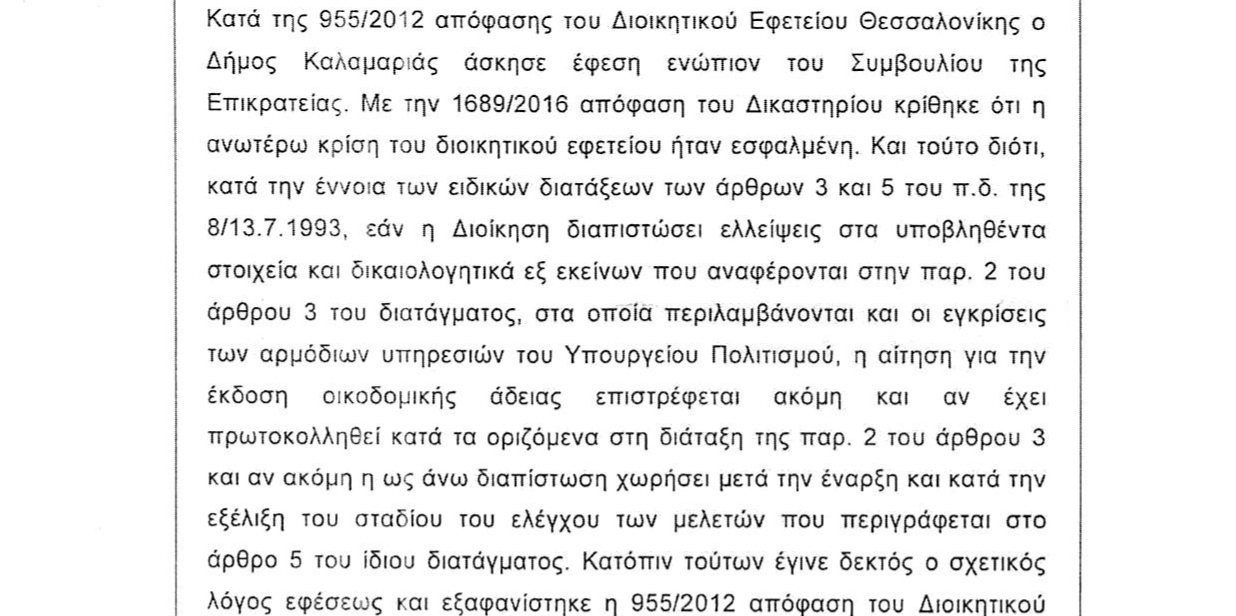 Κατά της 955/2012 απόφασης του Διοικητικού Εφετείου Θεσσαλονίκης ο Δήμος Καλαμαριάς άσκησε έφεση ενώπιον του Συμβουλίου της Επικρατείας. Με την 1689/2016 απόφαση του Δικαστηρίου κρίθηκε ότι η ανωτέρω κρίση του διοικητικού εφετείου ήταν εσφαλμένη. Και τούτο διότι, κατά την έννοια των ειδικών διατάξεων των άρθρων 3 και 5 του π.δ. της 8/13.7.1993, εάν η Διοίκηση διαπιστώσει ελλείψεις στα υποβληθέντα στοιχεία και δικαιολογητικά εξ εκείνων που αναφέρονται στην παρ. 2 του άρθρου 3 του διατάγματος, στα οποία περιλαμβάνονται και οι εγκρίσεις των αρμόδιων υπηρεσιών του Υπουργείου Πολιτισμού, η αίτηση για την έκδοση οικοδομικής άδειας επιστρέφεται ακόμη και αν έχει πρωτοκολληθεί κατά τα οριζόμενα στη διάταξη της παρ. 2 του άρθρου 3 και αν ακόμη η ως άνω διαπίστωση χωρήσει μετά την έναρξη και κατά την εξέλιξη του σταδίου του ελέγχου των μελετών που περιγράφεται στο άρθρο 5 του ίδιου διατάγματος. Κατόπιν τούτων έγινε δεκτός ο σχετικός λόγος εφέσεως και εξαφανίστηκε η 955/2012 απόφαση του Διοικητικού